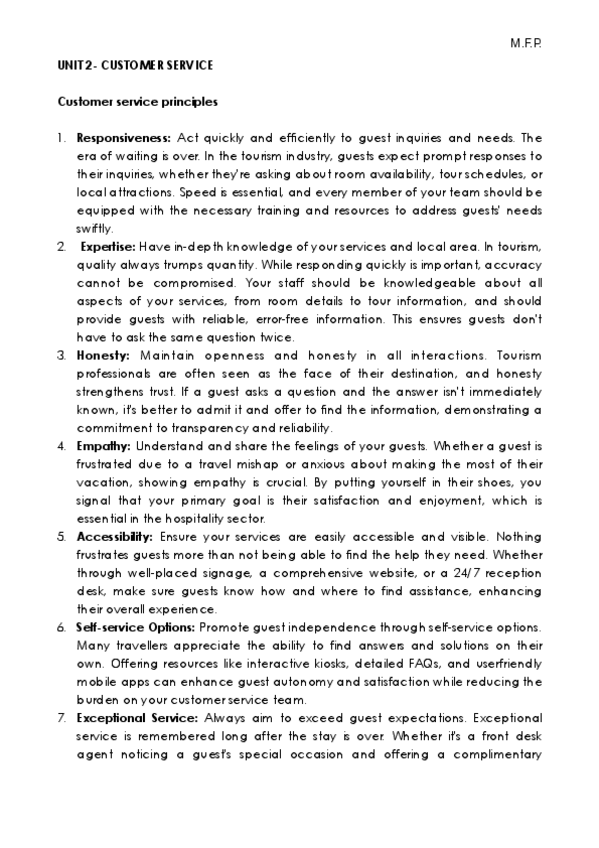 M.F.P.

UNIT 2- CUSTOMER SERVICE

Customer service principles

1. Responsiveness: Act quickly and efficiently to guest inquiries and needs. The era of waiting is over. In the tourism industry, guests expect prompt responses to their inquiries, whether they're asking about room availability, tour schedules, or local attractions. Speed is essential, and every member of your team should be equipped with the necessary training and resources to address guests' needs swiftly.
2. Expertise: Have in-depth knowledge of your services and local area. In tourism, quality always trumps quantity. While responding quickly is important, accuracy cannot be compromised. Your staff should be knowledgeable about all aspects of your services, from room details to tour information, and should provide guests with reliable, error-free information. This ensures guests don't have to ask the same question twice.
3. Honesty: Maintain openness and honesty in all interactions. Tourism professionals are often seen as the face of their destination, and honesty strengthens trust. If a guest asks a question and the answer isn't immediately known, it's better to admit it and offer to find the information, demonstrating a commitment to transparency and reliability.
4. Empathy: Understand and share the feelings of your guests. Whether a guest is frustrated due to a travel mishap or anxious about making the most of their vacation, showing empathy is crucial. By putting yourself in their shoes, you signal that your primary goal is their satisfaction and enjoyment, which is essential in the hospitality sector.
5. Accessibility: Ensure your services are easily accessible and visible. Nothing frustrates guests more than not being able to find the help they need. Whether through well-placed signage, a comprehensive website, or a 24/7 reception desk, make sure guests know how and where to find assistance, enhancing their overall experience.
6. Self-service Options: Promote guest independence through self-service options. Many travellers appreciate the ability to find answers and solutions on their own. Offering resources like interactive kiosks, detailed FAQs, and userfriendly mobile apps can enhance guest autonomy and satisfaction while reducing the burden on your customer service team.
7. Exceptional Service: Always aim to exceed guest expectations. Exceptional service is remembered long after the stay is over. Whether it's a front desk agent noticing a guest's special occasion and offering a complimentary